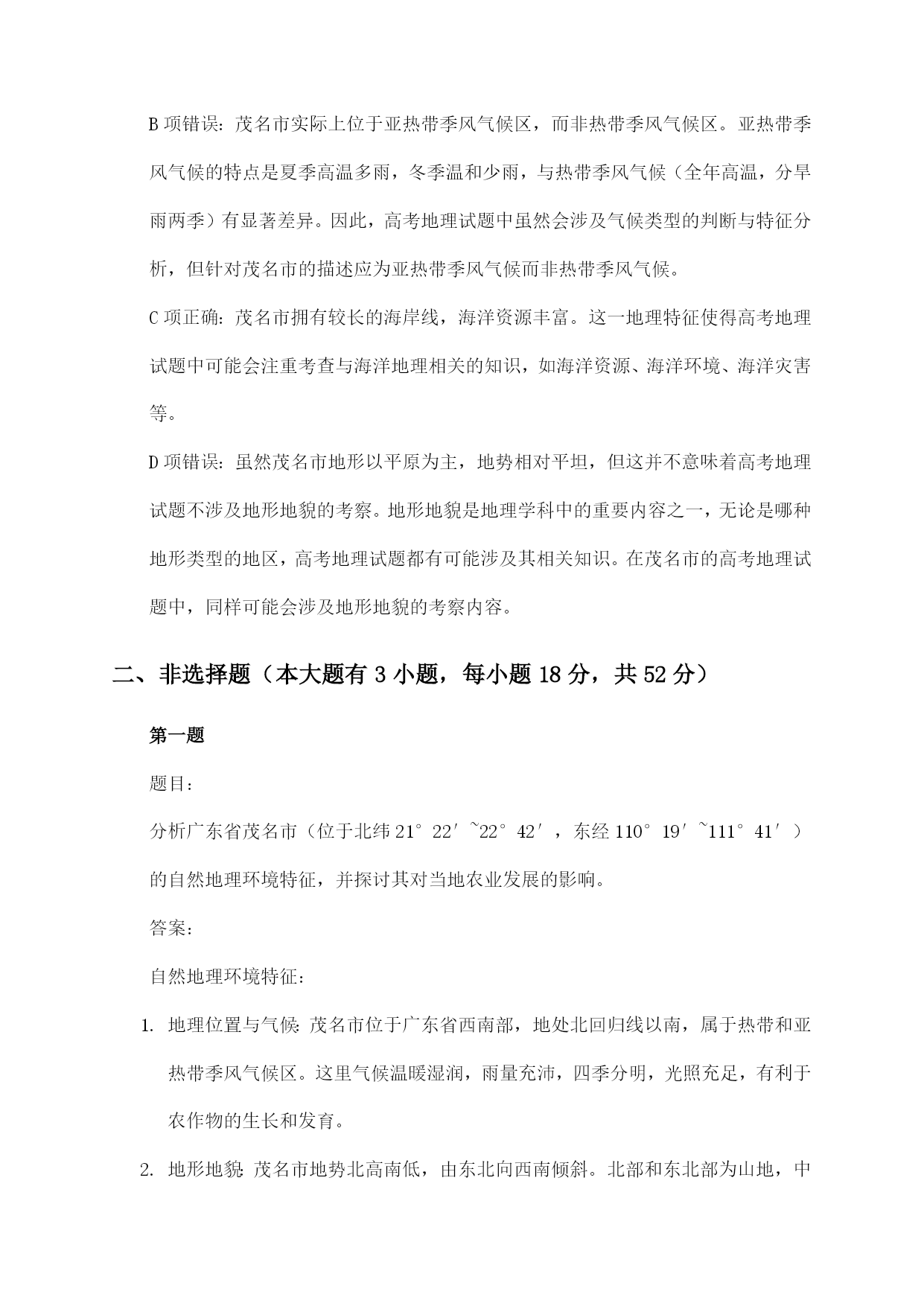 B 项错误：茂名市实际上位于亚热带季风气候区，而非热带季风气候区。亚热带季风气候的特点是夏季高温多雨，冬季温和少雨，与热带季风气候（全年高温，分旱雨两季）有显著差异。因此，高考地理试题中虽然会涉及气候类型的判断与特征分析，但针对茂名市的描述应为亚热带季风气候而非热带季风气候。

C 项正确：茂名市拥有较长的海岸线，海洋资源丰富。这一地理特征使得高考地理试题中可能会注重考查与海洋地理相关的知识，如海洋资源、海洋环境、海洋灾害等。

D 项错误：虽然茂名市地形以平原为主，地势相对平坦，但这并不意味着高考地理试题不涉及地形地貌的考察。地形地貌是地理学科中的重要内容之一，无论是哪种地形类型的地区，高考地理试题都有可能涉及其相关知识。在茂名市的高考地理试题中，同样可能会涉及地形地貌的考察内容。

二、非选择题（本大题有 3 小题，每小题 18 分，共 52 分）

第一题

题目：

分析广东省茂名市（位于北纬 21°22′~22°42′，东经 110°19′~111°41′）的自然地理环境特征，并探讨其对当地农业发展的影响。

答案：

自然地理环境特征：

1. 地理位置与气候：茂名市位于广东省西南部，地处北回归线以南，属于热带和亚热带季风气候区。这里气候温暖湿润，雨量充沛，四季分明，光照充足，有利于农作物的生长和发育。

2. 地形地貌：茂名市地势北高南低，由东北向西南倾斜。北部和东北部为山地，中